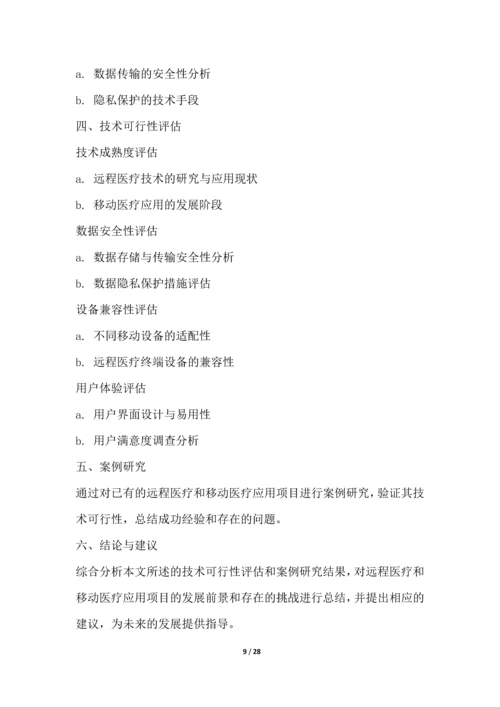 a. 数据传输的安全性分析

b. 隐私保护的技术手段

四、技术可行性评估

技术成熟度评估

a. 远程医疗技术的研究与应用现状

b. 移动医疗应用的发展阶段

数据安全性评估

a. 数据存储与传输安全性分析

b. 数据隐私保护措施评估

设备兼容性评估

a. 不同移动设备的适配性

b. 远程医疗终端设备的兼容性

用户体验评估

a. 用户界面设计与易用性

b. 用户满意度调查分析

五、案例研究

通过对已有的远程医疗和移动医疗应用项目进行案例研究，验证其技术可行性，总结成功经验和存在的问题。

六、结论与建议

综合分析本文所述的技术可行性评估和案例研究结果，对远程医疗和移动医疗应用项目的发展前景和存在的挑战进行总结，并提出相应的建议，为未来的发展提供指导。

9 / 28